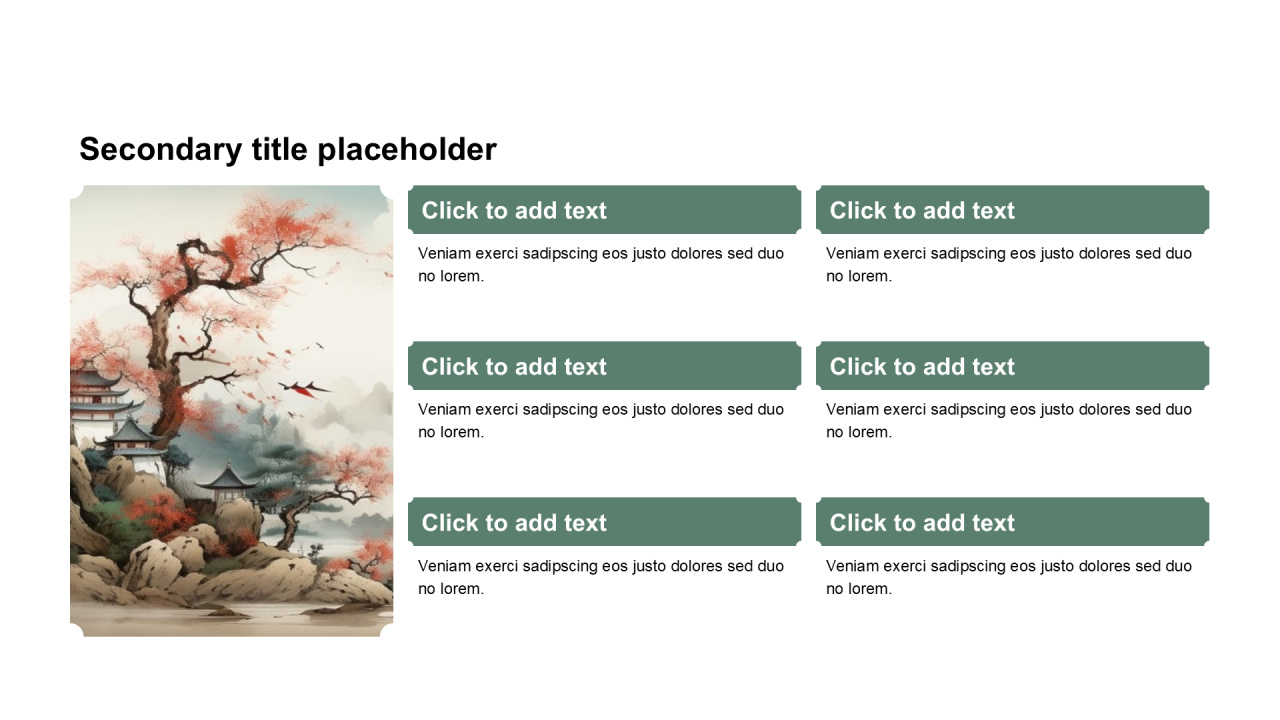 Secondary title placeholder

Click to add text

Veniam exerci sadipscing eos justo dolores sed duo no lorem.

Click to add text

Veniam exerci sadipscing eos justo dolores sed duo no lorem.

Click to add text

Veniam exerci sadipscing eos justo dolores sed duo no lorem.

Click to add text

Veniam exerci sadipscing eos justo dolores sed duo no lorem.

Click to add text

Veniam exerci sadipscing eos justo dolores sed duo no lorem.

Click to add text

Veniam exerci sadipscing eos justo dolores sed duo no lorem.